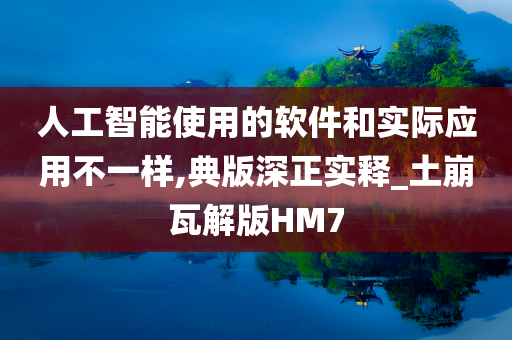 人工智能使用的软件和实际应用不一样,典版深正实释_土崩瓦解版HM7